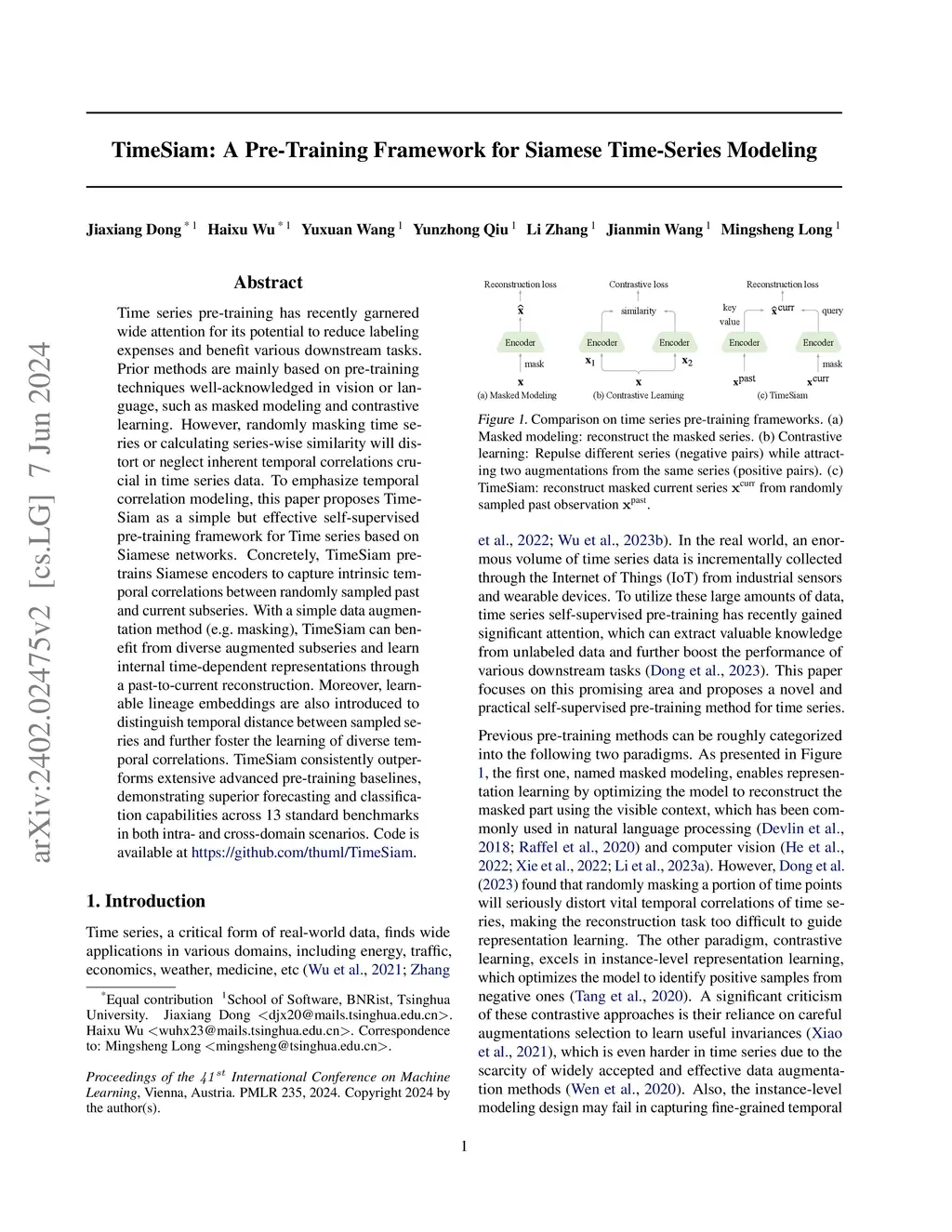 arXiv:2402.02475v2 [cs.LG] 7 Jun 2024

TimeSiam: A Pre-Training Framework for Siamese Time-Series Modeling

Jiaxiang Dong $^{*1}$ Haixu Wu $^{*1}$ Yuxuan Wang $^{1}$ Yunzhong Qiu $^{1}$ Li Zhang $^{1}$ Jianmin Wang $^{1}$ Mingsheng Long $^{1}$

Abstract

Time series pre-training has recently garnered wide attention for its potential to reduce labeling expenses and benefit various downstream tasks. Prior methods are mainly based on pre-training techniques well-acknowledged in vision or language, such as masked modeling and contrastive learning. However, randomly masking time series or calculating series-wise similarity will distort or neglect inherent temporal correlations crucial in time series data. To emphasize temporal correlation modeling, this paper proposes TimeSiam as a simple but effective self-supervised pre-training framework for Time series based on Siamese networks. Concretely, TimeSiam pre-trains Siamese encoders to capture intrinsic temporal correlations between randomly sampled past and current subseries. With a simple data augmentation method (e.g. masking), TimeSiam can benefit from diverse augmented subseries and learn internal time-dependent representations through a past-to-current reconstruction. Moreover, learnable lineage embeddings are also introduced to distinguish temporal distance between sampled series and further foster the learning of diverse temporal correlations. TimeSiam consistently outperforms extensive advanced pre-training baselines, demonstrating superior forecasting and classification capabilities across 13 standard benchmarks in both intra- and cross-domain scenarios. Code is available at https://github.com/thuml/TimeSiam.

1. Introduction

Time series, a critical form of real-world data, finds wide applications in various domains, including energy, traffic, economics, weather, medicine, etc (Wu et al., 2021; Zhang

$^{*}$Equal contribution $^{1}$School of Software, BNRist, Tsinghua University. Jiaxiang Dong <djx20@mails.tsinghua.edu.cn>. Haixu Wu <wuhx23@mails.tsinghua.edu.cn>. Correspondence to: Mingsheng Long <mingsheng@tsinghua.edu.cn>.

Proceedings of the $41^{st}$ International Conference on Machine Learning, Vienna, Austria. PMLR 235, 2024. Copyright 2024 by the author(s).

Reconstruction loss
$\hat{\mathbf{x}}$
Encoder
mask
$\mathbf{x}$
(a) Masked Modeling

Contrastive loss
similarity
Encoder
Encoder
$\mathbf{x}_1$
$\mathbf{x}_2$
$\mathbf{x}$
(b) Contrastive Learning

Reconstruction loss
key
value
$\hat{\mathbf{x}}^{\text{curr}}$
query
Encoder
Encoder
mask
$\mathbf{x}^{\text{past}}$
$\mathbf{x}^{\text{curr}}$
(c) TimeSiam

Figure 1. Comparison on time series pre-training frameworks. (a) Masked modeling: reconstruct the masked series. (b) Contrastive learning: Repulse different series (negative pairs) while attracting two augmentations from the same series (positive pairs). (c) TimeSiam: reconstruct masked current series $\mathbf{x}^{\text{curr}}$ from randomly sampled past observation $\mathbf{x}^{\text{past}}$.

et al., 2022; Wu et al., 2023b). In the real world, an enormous volume of time series data is incrementally collected through the Internet of Things (IoT) from industrial sensors and wearable devices. To utilize these large amounts of data, time series self-supervised pre-training has recently gained significant attention, which can extract valuable knowledge from unlabeled data and further boost the performance of various downstream tasks (Dong et al., 2023). This paper focuses on this promising area and proposes a novel and practical self-supervised pre-training method for time series.

Previous pre-training methods can be roughly categorized into the following two paradigms. As presented in Figure 1, the first one, named masked modeling, enables representation learning by optimizing the model to reconstruct the masked part using the visible context, which has been commonly used in natural language processing (Devlin et al., 2018; Raffel et al., 2020) and computer vision (He et al., 2022; Xie et al., 2022; Li et al., 2023a). However, Dong et al. (2023) found that randomly masking a portion of time points will seriously distort vital temporal correlations of time series, making the reconstruction task too difficult to guide representation learning. The other paradigm, contrastive learning, excels in instance-level representation learning, which optimizes the model to identify positive samples from negative ones (Tang et al., 2020). A significant criticism of these contrastive approaches is their reliance on careful augmentations selection to learn useful invariances (Xiao et al., 2021), which is even harder in time series due to the scarcity of widely accepted and effective data augmentation methods (Wen et al., 2020). Also, the instance-level modeling design may fail in capturing fine-grained temporal

1